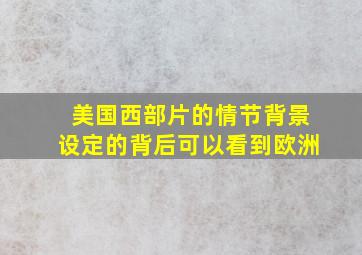 美国西部片的情节背景设定的背后可以看到欧洲